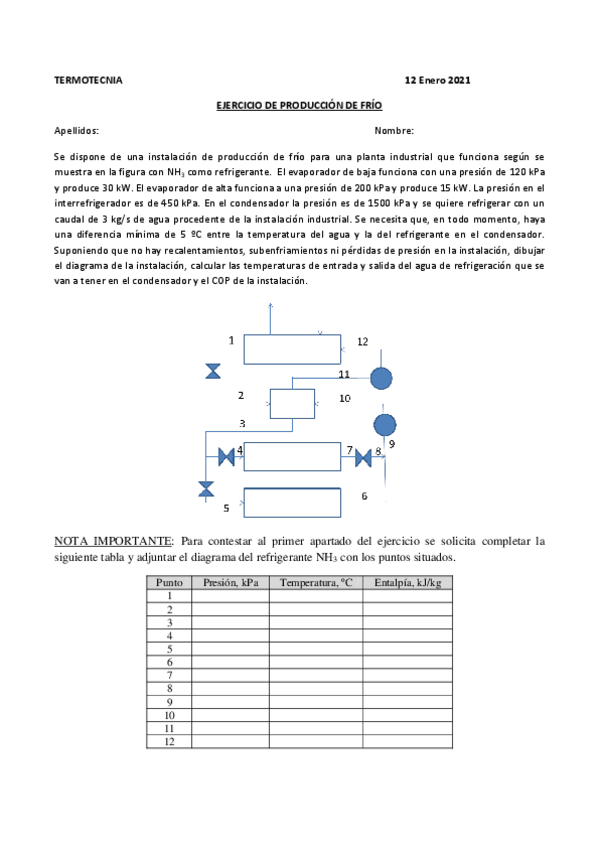 TERMOTECNIA 12 Enero 2021

EJERCICIO DE PRODUCCIÓN DE FRÍO

Apellidos: Nombre:

Se dispone de una instalación de producción de frío para una planta industrial que funciona según se muestra en la figura con $NH_3$ como refrigerante. El evaporador de baja funciona con una presión de 120 kPa y produce 30 kW. El evaporador de alta funciona a una presión de 200 kPa y produce 15 kW. La presión en el interrefrigerador es de 450 kPa. En el condensador la presión es de 1500 kPa y se quiere refrigerar con un caudal de 3 kg/s de agua procedente de la instalación industrial. Se necesita que, en todo momento, haya una diferencia mínima de 5 ºC entre la temperatura del agua y la del refrigerante en el condensador. Suponiendo que no hay recalentamientos, subenfriamientos ni pérdidas de presión en la instalación, dibujar el diagrama de la instalación, calcular las temperaturas de entrada y salida del agua de refrigeración que se van a tener en el condensador y el COP de la instalación.

1
12
11
2
10
3
4
7
8
9
5
6

NOTA IMPORTANTE: Para contestar al primer apartado del ejercicio se solicita completar la siguiente tabla y adjuntar el diagrama del refrigerante $NH_3$ con los puntos situados.

| Punto | Presión, kPa | Temperatura, ºC | Entalpía, kJ/kg |
|---|---|---|---|
| 1 | | | |
| 2 | | | |
| 3 | | | |
| 4 | | | |
| 5 | | | |
| 6 | | | |
| 7 | | | |
| 8 | | | |
| 9 | | | |
| 10 | | | |
| 11 | | | |
| 12 | | | |